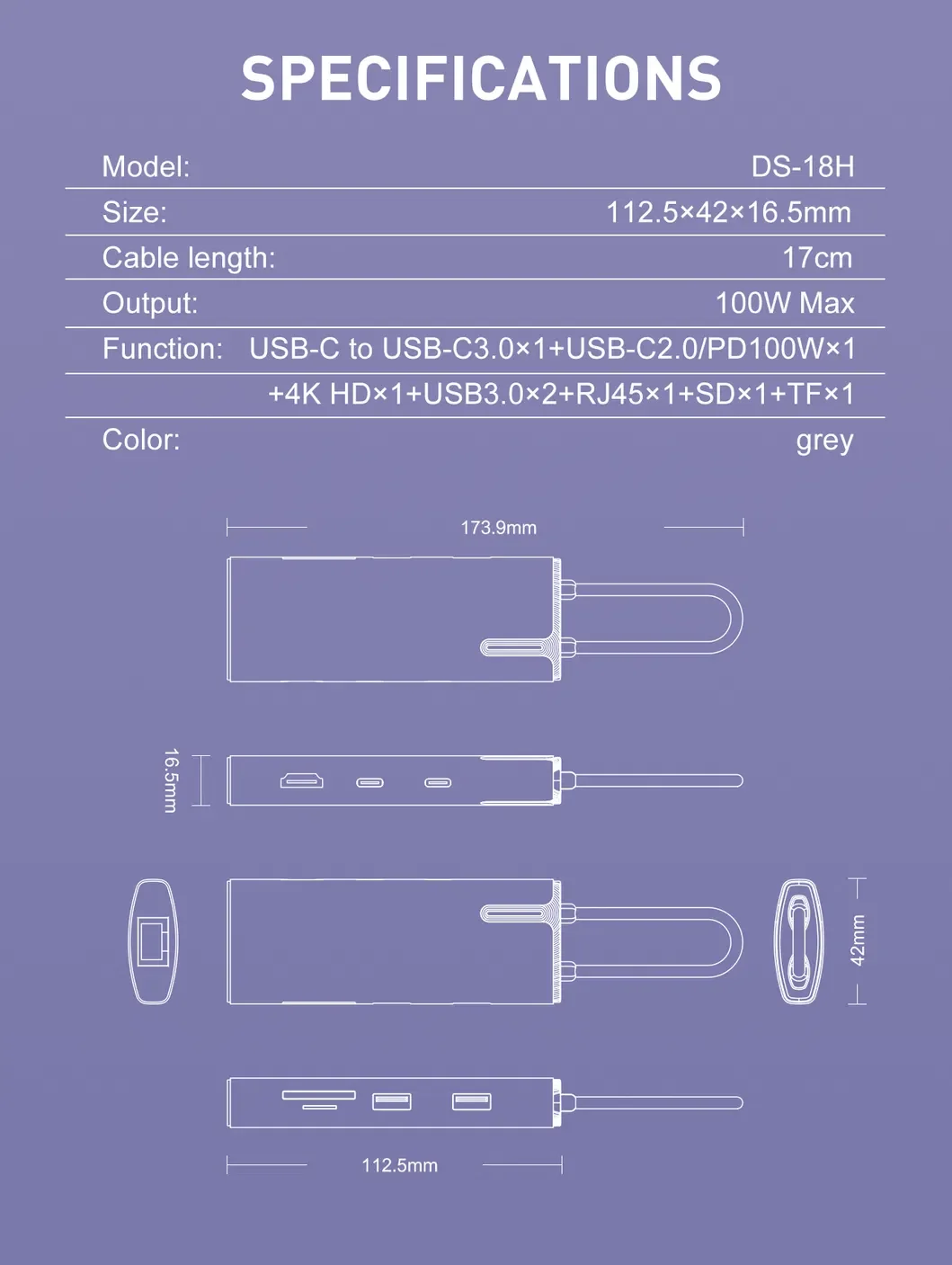 SPECIFICATIONS

| Model: | DS-18H |
|---|---|
| Size: | 112.5×42×16.5mm |
| Cable length: | 17cm |
| Output: | 100W Max |
| Function: | USB-C to USB-C3.0×1+USB-C2.0/PD100W×1 |
| | +4K HD×1+USB3.0×2+RJ45×1+SD×1+TF×1 |
| Color: | grey |

173.9mm

16.5mm

42mm

112.5mm